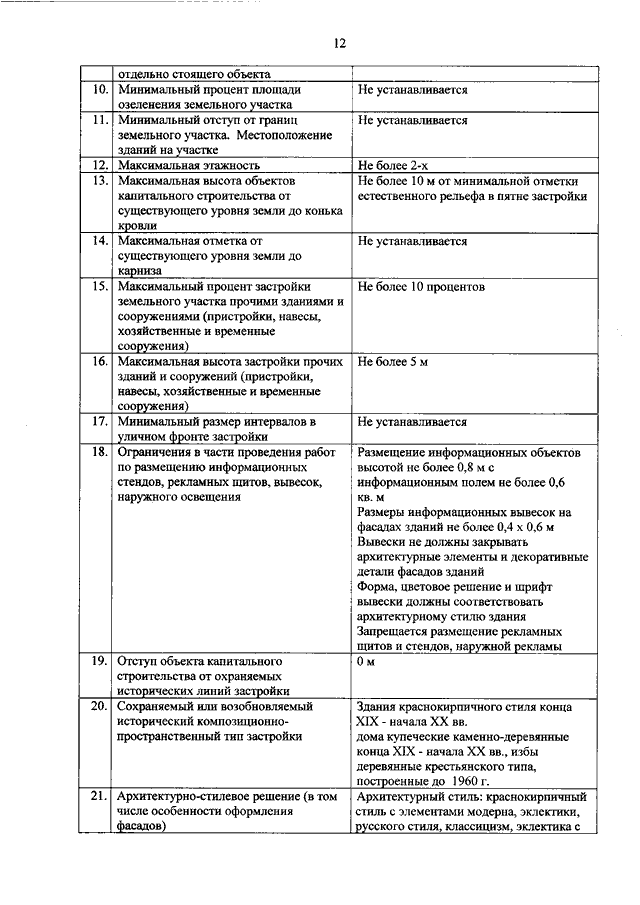 12

| | | |
|---|---|---|
| | отдельно стоящего объекта | |
| 10. | Минимальный процент площади озеленения земельного участка | Не устанавливается |
| 11. | Минимальный отступ от границ земельного участка. Местоположение зданий на участке | Не устанавливается |
| 12. | Максимальная этажность | Не более 2-х |
| 13. | Максимальная высота объектов капитального строительства от существующего уровня земли до конька кровли | Не более 10 м от минимальной отметки естественного рельефа в пятне застройки |
| 14. | Максимальная отметка от существующего уровня земли до карниза | Не устанавливается |
| 15. | Максимальный процент застройки земельного участка прочими зданиями и сооружениями (пристройки, навесы, хозяйственные и временные сооружения) | Не более 10 процентов |
| 16. | Максимальная высота застройки прочих зданий и сооружений (пристройки, навесы, хозяйственные и временные сооружения) | Не более 5 м |
| 17. | Минимальный размер интервалов в уличном фронте застройки | Не устанавливается |
| 18. | Ограничения в части проведения работ по размещению информационных стендов, рекламных щитов, вывесок, наружного освещения | Размещение информационных объектов высотой не более 0,8 м с информационным полем не более 0,6 кв. м Размеры информационных вывесок на фасадах зданий не более 0,4 х 0,6 м Вывески не должны закрывать архитектурные элементы и декоративные детали фасадов зданий Форма, цветовое решение и шрифт вывески должны соответствовать архитектурному стилю здания Запрещается размещение рекламных щитов и стендов, наружной рекламы |
| 19. | Отступ объекта капитального строительства от охраняемых исторических линий застройки | 0 м |
| 20. | Сохраняемый или возобновляемый исторический композиционно-пространственный тип застройки | Здания краснокирпичного стиля конца XIX - начала XX вв. дома купеческие каменно-деревянные конца XIX - начала XX вв., избы деревянные крестьянского типа, построенные до 1960 г. |
| 21. | Архитектурно-стилевое решение (в том числе особенности оформления фасадов) | Архитектурный стиль: краснокирпичный стиль с элементами модерна, эклектики, русского стиля, классицизм, эклектика с |